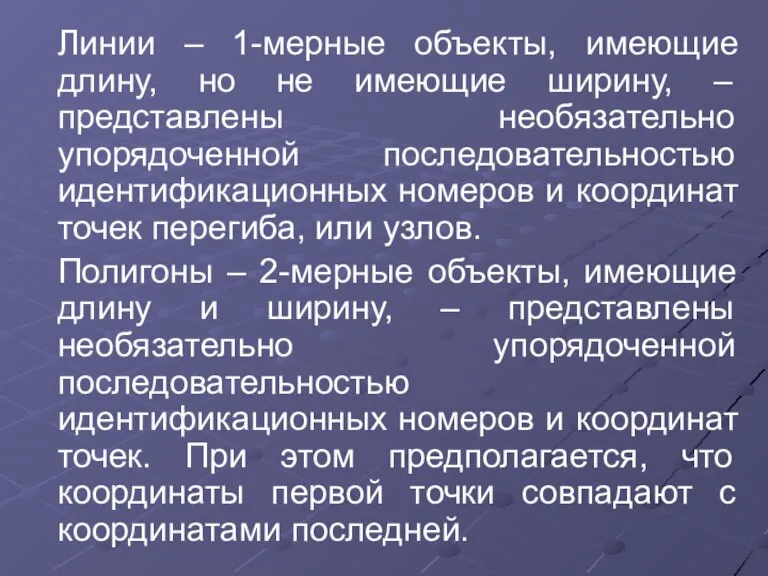 Линии – 1-мерные объекты, имеющие длину, но не имеющие ширину, – представлены необязательно упорядоченной последовательностью идентификационных номеров и координат точек перегиба, или узлов.

Полигоны – 2-мерные объекты, имеющие длину и ширину, – представлены необязательно упорядоченной последовательностью идентификационных номеров и координат точек. При этом предполагается, что координаты первой точки совпадают с координатами последней.